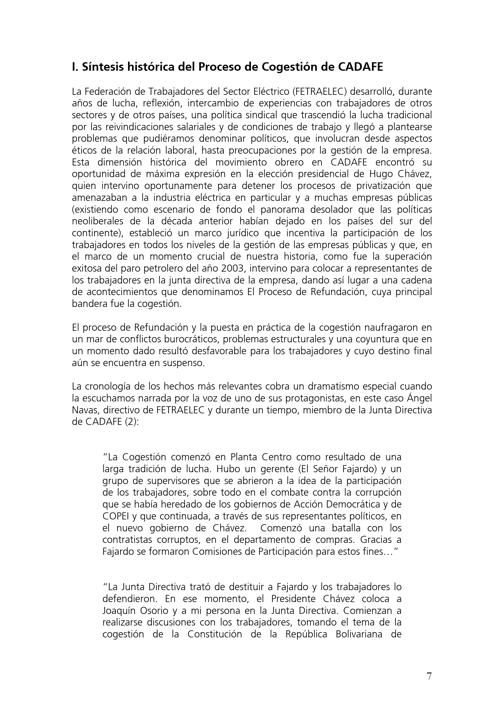 I. Síntesis histórica del Proceso de Cogestión de CADAFE

La Federación de Trabajadores del Sector Eléctrico (FETRAELEC) desarrolló, durante años de lucha, reflexión, intercambio de experiencias con trabajadores de otros sectores y de otros países, una política sindical que trascendió la lucha tradicional por las reivindicaciones salariales y de condiciones de trabajo y llegó a plantearse problemas que pudiéramos denominar políticos, que involucran desde aspectos éticos de la relación laboral, hasta preocupaciones por la gestión de la empresa. Esta dimensión histórica del movimiento obrero en CADAFE encontró su oportunidad de máxima expresión en la elección presidencial de Hugo Chávez, quien intervino oportunamente para detener los procesos de privatización que amenazaban a la industria eléctrica en particular y a muchas empresas públicas (existiendo como escenario de fondo el panorama desolador que las políticas neoliberales de la década anterior habían dejado en los países del sur del continente), estableció un marco jurídico que incentiva la participación de los trabajadores en todos los niveles de la gestión de las empresas públicas y que, en el marco de un momento crucial de nuestra historia, como fue la superación exitosa del paro petrolero del año 2003, intervino para colocar a representantes de los trabajadores en la junta directiva de la empresa, dando así lugar a una cadena de acontecimientos que denominamos El Proceso de Refundación, cuya principal bandera fue la cogestión.

El proceso de Refundación y la puesta en práctica de la cogestión naufragaron en un mar de conflictos burocráticos, problemas estructurales y una coyuntura que en un momento dado resultó desfavorable para los trabajadores y cuyo destino final aún se encuentra en suspenso.

La cronología de los hechos más relevantes cobra un dramatismo especial cuando la escuchamos narrada por la voz de uno de sus protagonistas, en este caso Ángel Navas, directivo de FETRAELEC y durante un tiempo, miembro de la Junta Directiva de CADAFE (2):

"La Cogestión comenzó en Planta Centro como resultado de una larga tradición de lucha. Hubo un gerente (El Señor Fajardo) y un grupo de supervisores que se abrieron a la idea de la participación de los trabajadores, sobre todo en el combate contra la corrupción que se había heredado de los gobiernos de Acción Democrática y de COPEI y que continuada, a través de sus representantes políticos, en el nuevo gobierno de Chávez. Comenzó una batalla con los contratistas corruptos, en el departamento de compras. Gracias a Fajardo se formaron Comisiones de Participación para estos fines…"

"La Junta Directiva trató de destituir a Fajardo y los trabajadores lo defendieron. En ese momento, el Presidente Chávez coloca a Joaquín Osorio y a mi persona en la Junta Directiva. Comienzan a realizarse discusiones con los trabajadores, tomando el tema de la cogestión de la Constitución de la República Bolivariana de

7